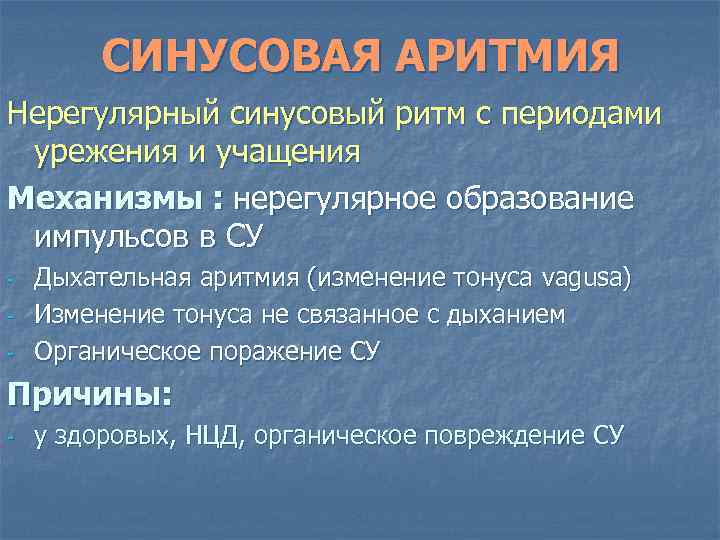 СИНУСОВАЯ АРИТМИЯ

Нерегулярный синусовый ритм с периодами урежения и учащения

Механизмы : нерегулярное образование импульсов в СУ

- Дыхательная аритмия (изменение тонуса vagusa)
- Изменение тонуса не связанное с дыханием
- Органическое поражение СУ

Причины:

- у здоровых, НЦД, органическое повреждение СУ